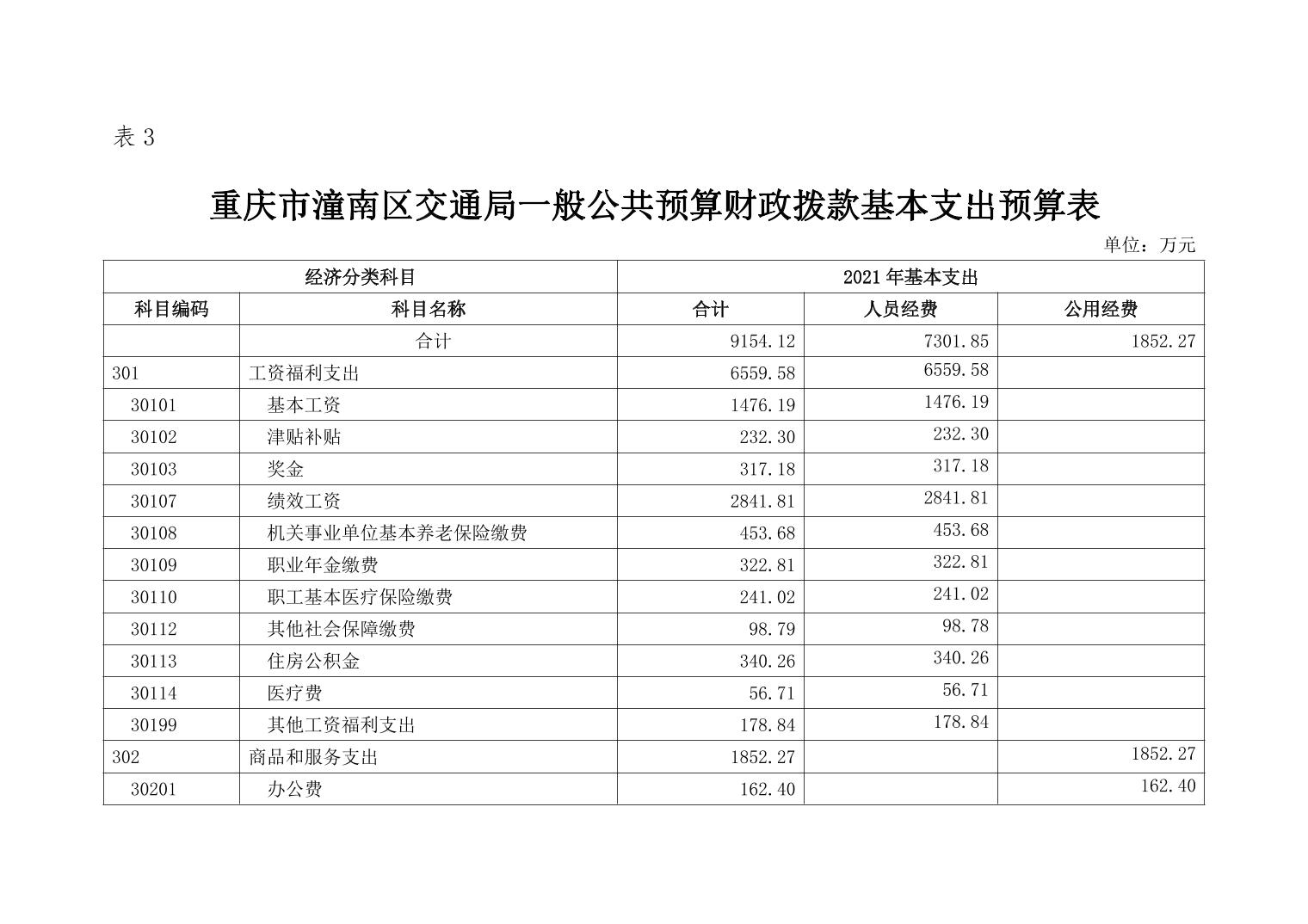 表 3

重庆市潼南区交通局一般公共预算财政拨款基本支出预算表

单位：万元

| 经济分类科目 | | 2021 年基本支出 | | |
|---|---|---|---|---|
| 科目编码 | 科目名称 | 合计 | 人员经费 | 公用经费 |
| | 合计 | 9154.12 | 7301.85 | 1852.27 |
| 301 | 工资福利支出 | 6559.58 | 6559.58 | |
| 30101 | 基本工资 | 1476.19 | 1476.19 | |
| 30102 | 津贴补贴 | 232.30 | 232.30 | |
| 30103 | 奖金 | 317.18 | 317.18 | |
| 30107 | 绩效工资 | 2841.81 | 2841.81 | |
| 30108 | 机关事业单位基本养老保险缴费 | 453.68 | 453.68 | |
| 30109 | 职业年金缴费 | 322.81 | 322.81 | |
| 30110 | 职工基本医疗保险缴费 | 241.02 | 241.02 | |
| 30112 | 其他社会保障缴费 | 98.79 | 98.78 | |
| 30113 | 住房公积金 | 340.26 | 340.26 | |
| 30114 | 医疗费 | 56.71 | 56.71 | |
| 30199 | 其他工资福利支出 | 178.84 | 178.84 | |
| 302 | 商品和服务支出 | 1852.27 | | 1852.27 |
| 30201 | 办公费 | 162.40 | | 162.40 |